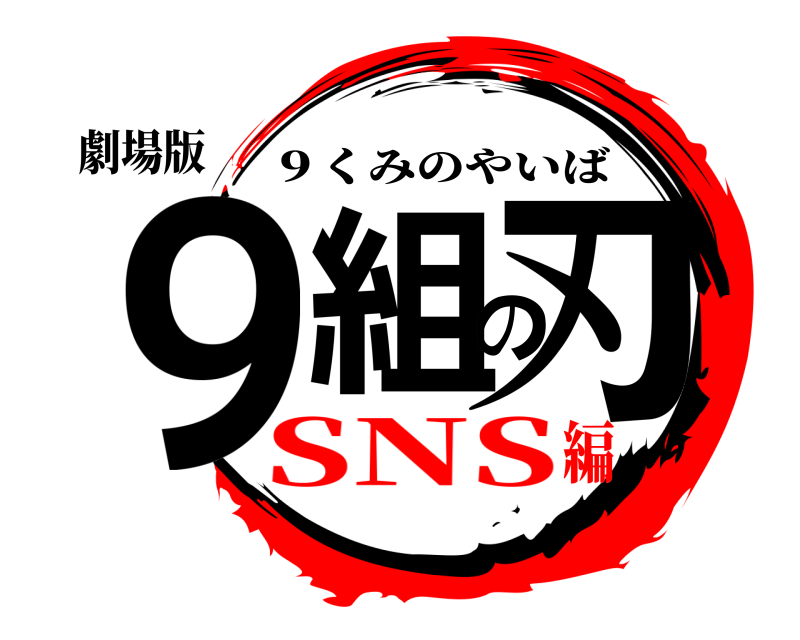 劇場版
９くみのやいば
9組の刃
SNS編